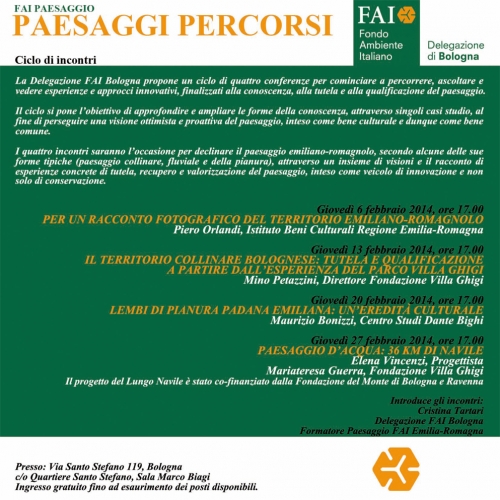 FAI PAESAGGIO
PAESAGGI PERCORSI

FAI
Fondo Ambiente Italiano

Delegazione di Bologna

Ciclo di incontri

La Delegazione FAI Bologna propone un ciclo di quattro conferenze per cominciare a percorrere, ascoltare e vedere esperienze e approcci innovativi, finalizzati alla conoscenza, alla tutela e alla qualificazione del paesaggio.

Il ciclo si pone l'obiettivo di approfondire e ampliare le forme della conoscenza, attraverso singoli casi studio, al fine di perseguire una visione ottimista e proattiva del paesaggio, inteso come bene culturale e dunque come bene comune.

I quattro incontri saranno l'occasione per declinare il paesaggio emiliano-romagnolo, secondo alcune delle sue forme tipiche (paesaggio collinare, fluviale e della pianura), attraverso un insieme di visioni e il racconto di esperienze concrete di tutela, recupero e valorizzazione del paesaggio, inteso come veicolo di innovazione e non solo di conservazione.

Giovedì 6 febbraio 2014, ore 17.00
PER UN RACCONTO FOTOGRAFICO DEL TERRITORIO EMILIANO-ROMAGNOLO
Piero Orlandi, Istituto Beni Culturali Regione Emilia-Romagna

Giovedì 13 febbraio 2014, ore 17.00
IL TERRITORIO COLLINARE BOLOGNESE: TUTELA E QUALIFICAZIONE A PARTIRE DALL'ESPERIENZA DEL PARCO VILLA GHIGI
Mino Petazzini, Direttore Fondazione Villa Ghigi

Giovedì 20 febbraio 2014, ore 17.00
LEMBI DI PIANURA PADANA EMILIANA: UN'EREDITÀ CULTURALE
Maurizio Bonizzi, Centro Studi Dante Bighi

Giovedì 27 febbraio 2014, ore 17.00
PAESAGGIO D'ACQUA: 36 KM DI NAVILE
Elena Vincenzi, Progettista
Mariateresa Guerra, Fondazione Villa Ghigi
Il progetto del Lungo Navile è stato co-finanziato dalla Fondazione del Monte di Bologna e Ravenna

Introduce gli incontri:
Cristina Tartari
Delegazione FAI Bologna
Formatore Paesaggio FAI Emilia-Romagna

Presso: Via Santo Stefano 119, Bologna
c/o Quartiere Santo Stefano, Sala Marco Biagi
Ingresso gratuito fino ad esaurimento dei posti disponibili.